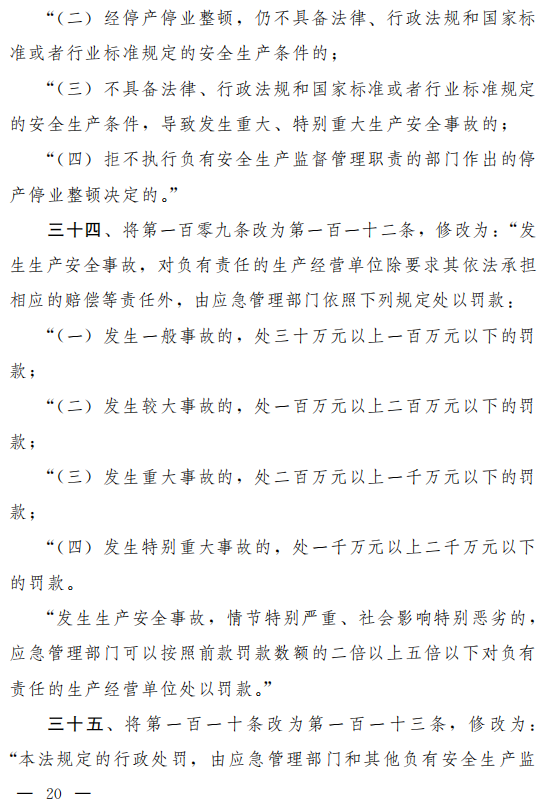 “（二）经停产停业整顿，仍不具备法律、行政法规和国家标准或者行业标准规定的安全生产条件的；

“（三）不具备法律、行政法规和国家标准或者行业标准规定的安全生产条件，导致发生重大、特别重大生产安全事故的；

“（四）拒不执行负有安全生产监督管理职责的部门作出的停产停业整顿决定的。”

三十四、将第一百零九条改为第一百一十二条，修改为：“发生生产安全事故，对负有责任的生产经营单位除要求其依法承担相应的赔偿等责任外，由应急管理部门依照下列规定处以罚款：

“（一）发生一般事故的，处三十万元以上一百万元以下的罚款；

“（二）发生较大事故的，处一百万元以上二百万元以下的罚款；

“（三）发生重大事故的，处二百万元以上一千万元以下的罚款；

“（四）发生特别重大事故的，处一千万元以上二千万元以下的罚款。

“发生生产安全事故，情节特别严重、社会影响特别恶劣的，应急管理部门可以按照前款罚款数额的二倍以上五倍以下对负有责任的生产经营单位处以罚款。”

三十五、将第一百一十条改为第一百一十三条，修改为：“本法规定的行政处罚，由应急管理部门和其他负有安全生产监

— 20 —